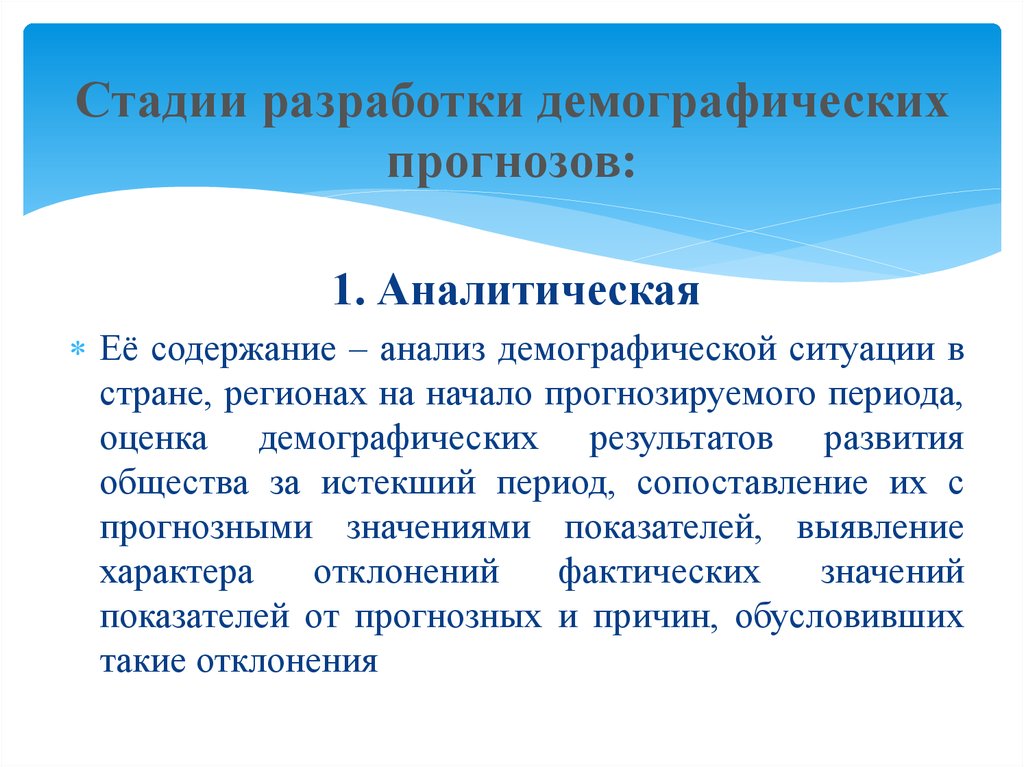 Стадии разработки демографических прогнозов:

1. Аналитическая

Её содержание – анализ демографической ситуации в стране, регионах на начало прогнозируемого периода, оценка демографических результатов развития общества за истекший период, сопоставление их с прогнозными значениями показателей, выявление характера отклонений фактических значений показателей от прогнозных и причин, обусловивших такие отклонения